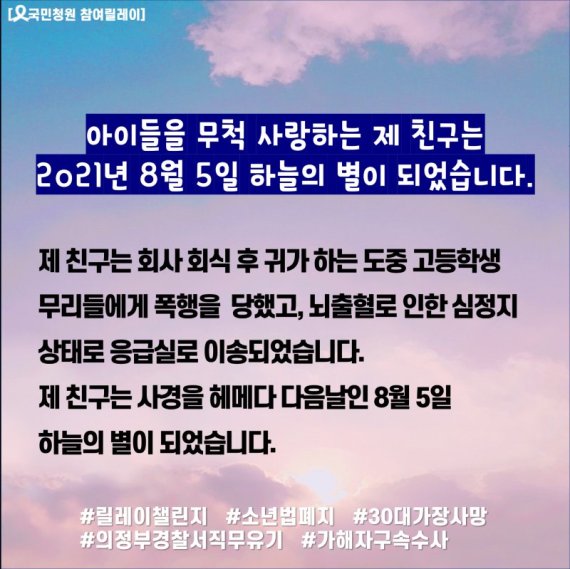 [국민청원 참여릴레이]

아이들을 무척 사랑하는 제 친구는
2021년 8월 5일 하늘의 별이 되었습니다.

제 친구는 회사 회식 후 귀가 하는 도중 고등학생 무리들에게 폭행을 당했고, 뇌출혈로 인한 심정지 상태로 응급실로 이송되었습니다.
제 친구는 사경을 헤메다 다음날인 8월 5일 하늘의 별이 되었습니다.

#릴레이챌린지 #소년법폐지 #30대가장사망
#의정부경찰서직무유기 #가해자구속수사